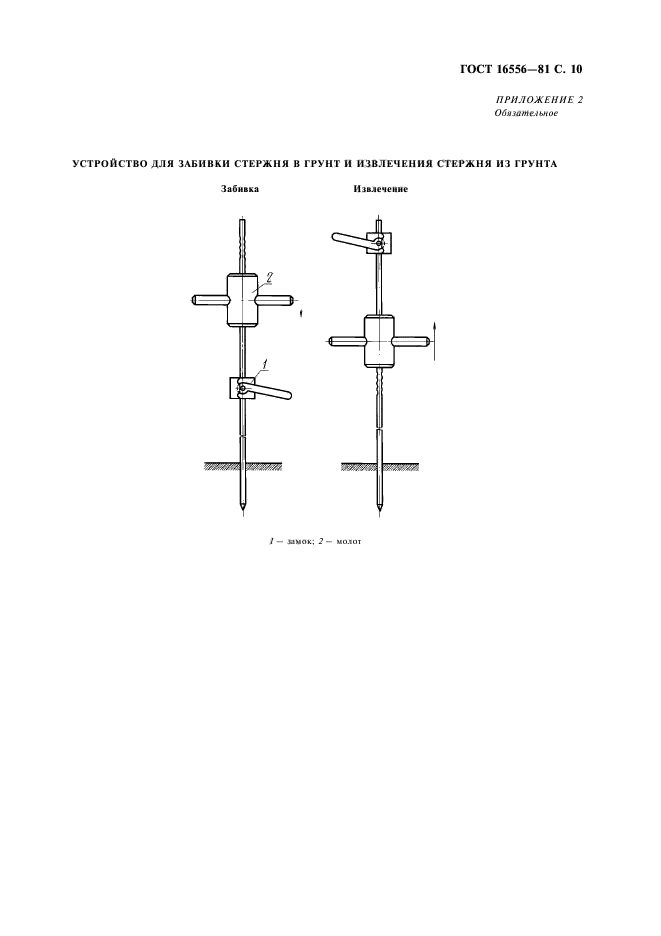 ГОСТ 16556—81 С. 10

ПРИЛОЖЕНИЕ 2
Обязательное

УСТРОЙСТВО ДЛЯ ЗАБИВКИ СТЕРЖНЯ В ГРУНТ И ИЗВЛЕЧЕНИЯ СТЕРЖНЯ ИЗ ГРУНТА

Забивка

Извлечение

2

1

1 — замок; 2 — молот